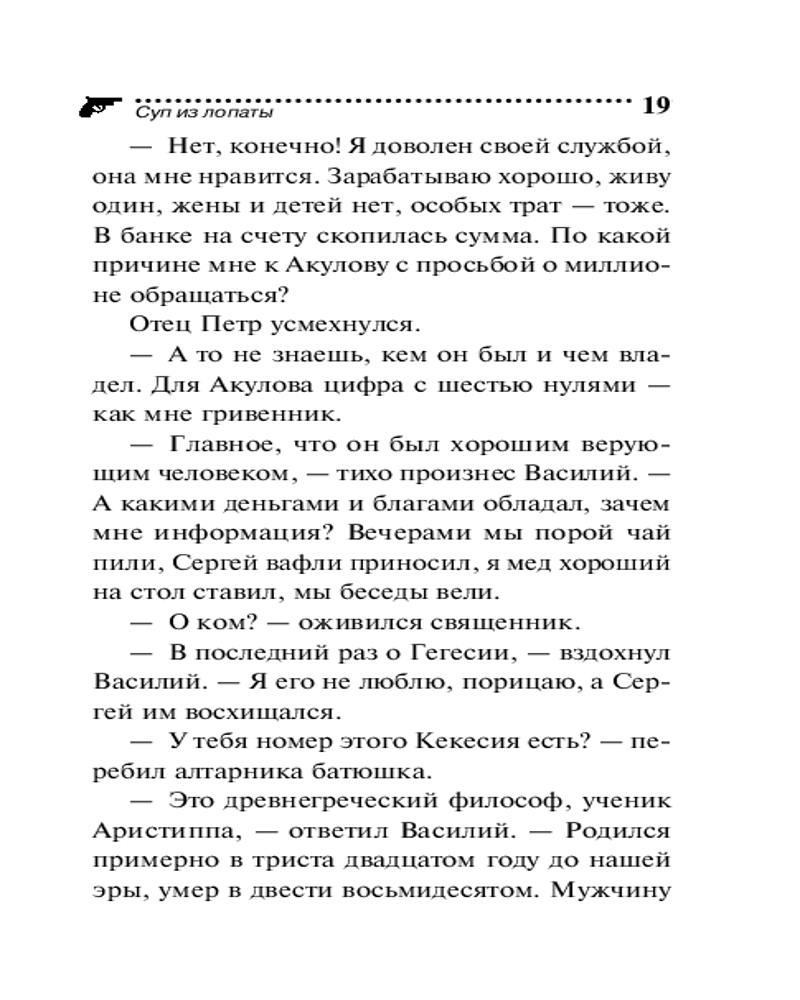 Суп из лопаты 19

— Нет, конечно! Я доволен своей службой, она мне нравится. Зарабатываю хорошо, живу один, жены и детей нет, особых трат — тоже. В банке на счету скопилась сумма. По какой причине мне к Акулову с просьбой о миллионе обращаться?

Отец Петр усмехнулся.

— А то не знаешь, кем он был и чем владел. Для Акулова цифра с шестью нулями — как мне гривенник.

— Главное, что он был хорошим верующим человеком, — тихо произнес Василий. — А какими деньгами и благами обладал, зачем мне информация? Вечерами мы порой чай пили, Сергей вафли приносил, я мед хороший на стол ставил, мы беседы вели.

— О ком? — оживился священник.

— В последний раз о Гегесии, — вздохнул Василий. — Я его не люблю, порицаю, а Сергей им восхищался.

— У тебя номер этого Кекесия есть? — перебил алтарника батюшка.

— Это древнегреческий философ, ученик Аристиппа, — ответил Василий. — Родился примерно в триста двадцатом году до нашей эры, умер в двести восьмидесятом. Мужчину